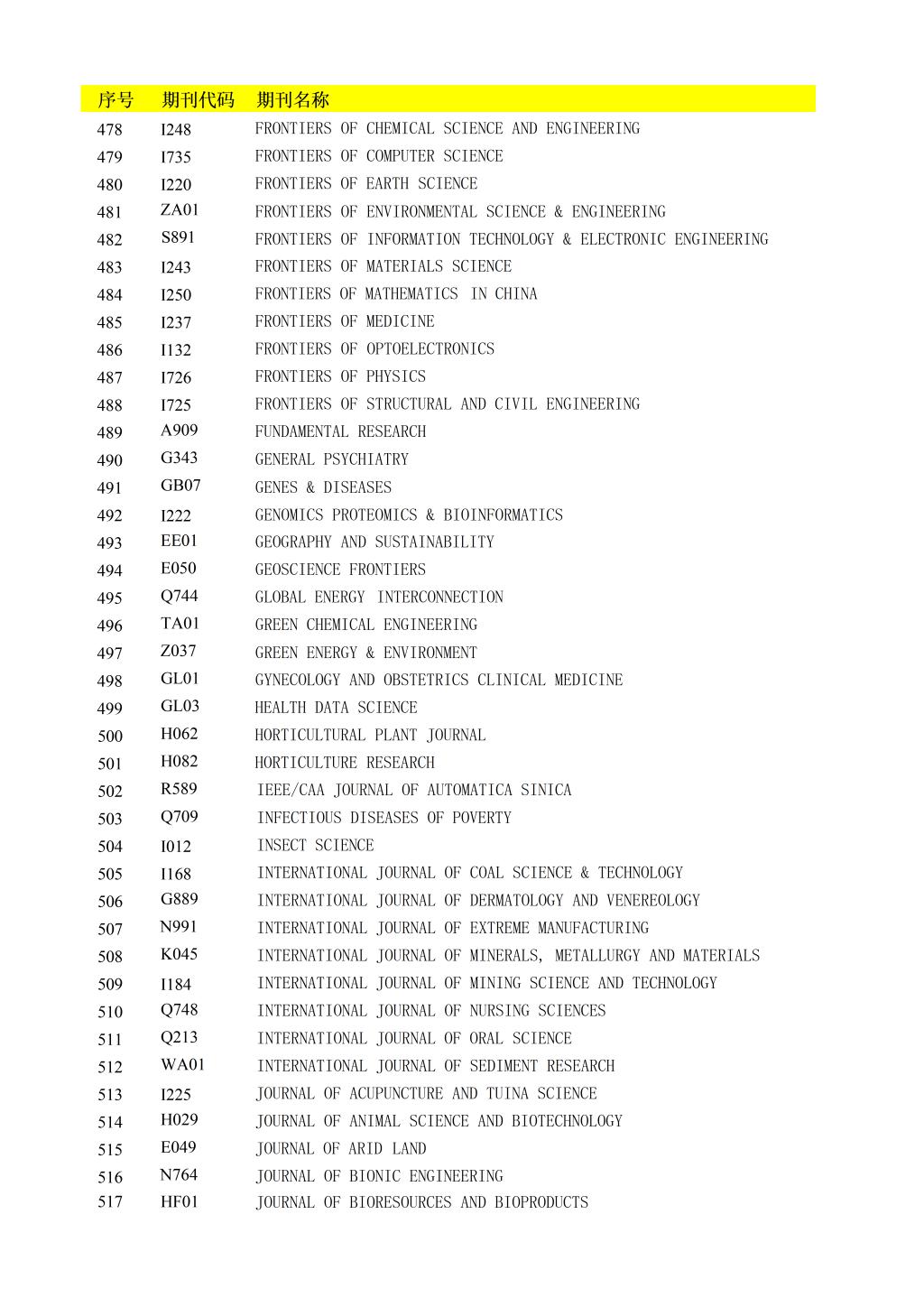 | 序号 | 期刊代码 | 期刊名称 |
|---|---|---|
| 478 | I248 | FRONTIERS OF CHEMICAL SCIENCE AND ENGINEERING |
| 479 | I735 | FRONTIERS OF COMPUTER SCIENCE |
| 480 | I220 | FRONTIERS OF EARTH SCIENCE |
| 481 | ZA01 | FRONTIERS OF ENVIRONMENTAL SCIENCE & ENGINEERING |
| 482 | S891 | FRONTIERS OF INFORMATION TECHNOLOGY & ELECTRONIC ENGINEERING |
| 483 | I243 | FRONTIERS OF MATERIALS SCIENCE |
| 484 | I250 | FRONTIERS OF MATHEMATICS IN CHINA |
| 485 | I237 | FRONTIERS OF MEDICINE |
| 486 | I132 | FRONTIERS OF OPTOELECTRONICS |
| 487 | I726 | FRONTIERS OF PHYSICS |
| 488 | I725 | FRONTIERS OF STRUCTURAL AND CIVIL ENGINEERING |
| 489 | A909 | FUNDAMENTAL RESEARCH |
| 490 | G343 | GENERAL PSYCHIATRY |
| 491 | GB07 | GENES & DISEASES |
| 492 | I222 | GENOMICS PROTEOMICS & BIOINFORMATICS |
| 493 | EE01 | GEOGRAPHY AND SUSTAINABILITY |
| 494 | E050 | GEOSCIENCE FRONTIERS |
| 495 | Q744 | GLOBAL ENERGY INTERCONNECTION |
| 496 | TA01 | GREEN CHEMICAL ENGINEERING |
| 497 | Z037 | GREEN ENERGY & ENVIRONMENT |
| 498 | GL01 | GYNECOLOGY AND OBSTETRICS CLINICAL MEDICINE |
| 499 | GL03 | HEALTH DATA SCIENCE |
| 500 | H062 | HORTICULTURAL PLANT JOURNAL |
| 501 | H082 | HORTICULTURE RESEARCH |
| 502 | R589 | IEEE/CAA JOURNAL OF AUTOMATICA SINICA |
| 503 | Q709 | INFECTIOUS DISEASES OF POVERTY |
| 504 | I012 | INSECT SCIENCE |
| 505 | I168 | INTERNATIONAL JOURNAL OF COAL SCIENCE & TECHNOLOGY |
| 506 | G889 | INTERNATIONAL JOURNAL OF DERMATOLOGY AND VENEREOLOGY |
| 507 | N991 | INTERNATIONAL JOURNAL OF EXTREME MANUFACTURING |
| 508 | K045 | INTERNATIONAL JOURNAL OF MINERALS, METALLURGY AND MATERIALS |
| 509 | I184 | INTERNATIONAL JOURNAL OF MINING SCIENCE AND TECHNOLOGY |
| 510 | Q748 | INTERNATIONAL JOURNAL OF NURSING SCIENCES |
| 511 | Q213 | INTERNATIONAL JOURNAL OF ORAL SCIENCE |
| 512 | WA01 | INTERNATIONAL JOURNAL OF SEDIMENT RESEARCH |
| 513 | I225 | JOURNAL OF ACUPUNCTURE AND TUINA SCIENCE |
| 514 | H029 | JOURNAL OF ANIMAL SCIENCE AND BIOTECHNOLOGY |
| 515 | E049 | JOURNAL OF ARID LAND |
| 516 | N764 | JOURNAL OF BIONIC ENGINEERING |
| 517 | HF01 | JOURNAL OF BIORESOURCES AND BIOPRODUCTS |